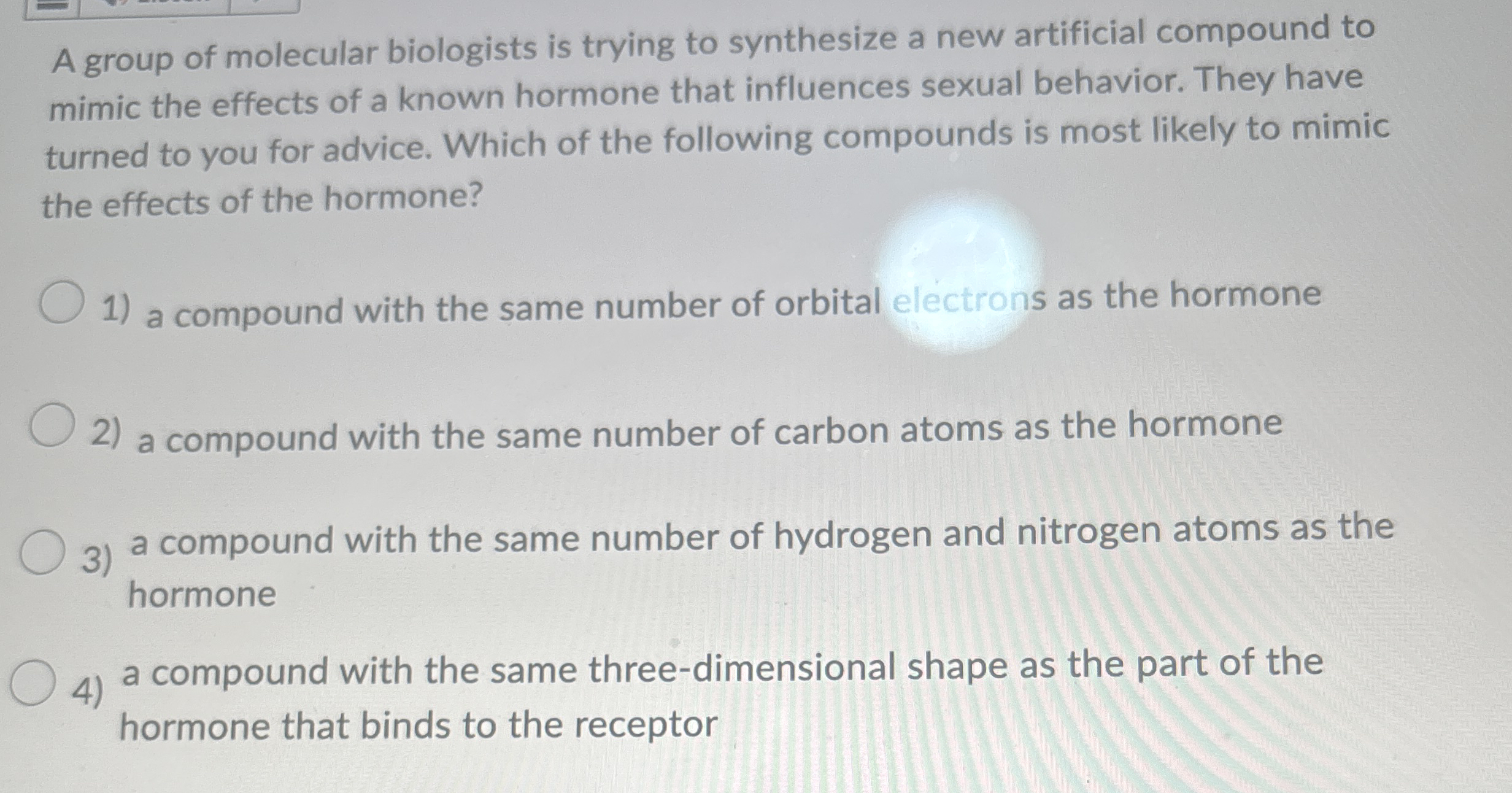 A group of molecular biologists is trying to synthesize a new artificial compound to mimic the effects of a known hormone that influences sexual behavior. They have turned to you for advice. Which of the following compounds is most likely to mimic the effects of the hormone?

1) a compound with the same number of orbital electrons as the hormone

2) a compound with the same number of carbon atoms as the hormone

3) a compound with the same number of hydrogen and nitrogen atoms as the hormone

4) a compound with the same three-dimensional shape as the part of the hormone that binds to the receptor